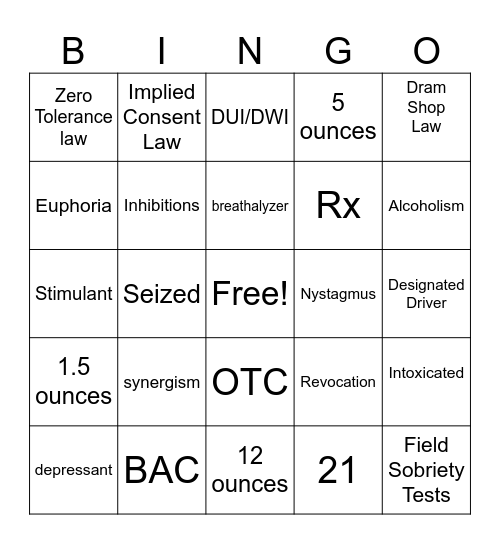 | B | I | N | G | O |
|---|---|---|---|---|
| Zero Tolerance law | Implied Consent Law | DUI/DWI | 5 ounces | Dram Shop Law |
| Euphoria | Inhibitions | breathalyzer | Rx | Alcoholism |
| Stimulant | Seized | Free! | Nystagmus | Designated Driver |
| 1.5 ounces | synergism | OTC | Revocation | Intoxicated |
| depressant | BAC | 12 ounces | 21 | Field Sobriety Tests |